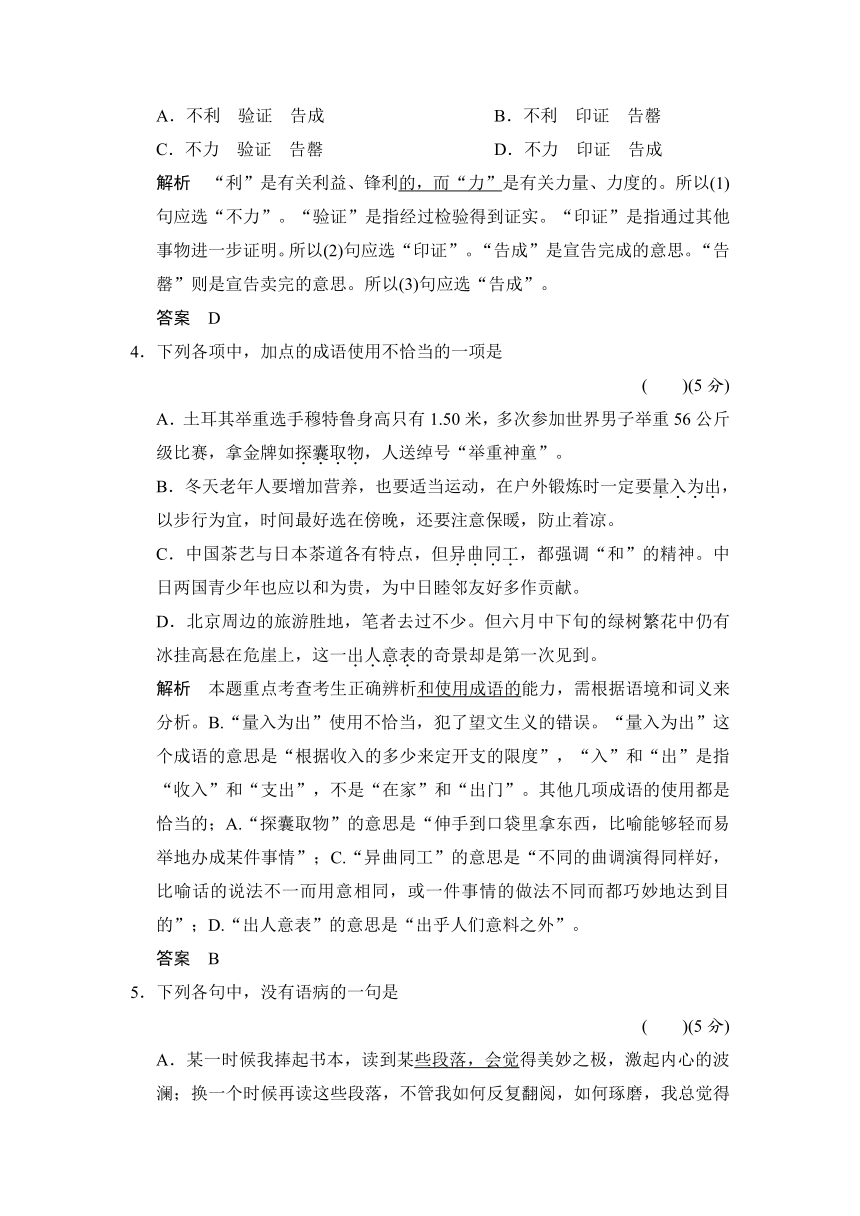 A．不利　验证　告成　　　　　　　B．不利　印证　告罄

C．不力　验证　告罄　　　　　　　D．不力　印证　告成

解析　“利”是有关利益、锋利的，而“力”是有关力量、力度的。所以(1)句应选“不力”。“验证”是指经过检验得到证实。“印证”是指通过其他事物进一步证明。所以(2)句应选“印证”。“告成”是宣告完成的意思。“告罄”则是宣告卖完的意思。所以(3)句应选“告成”。

答案　D

4．下列各项中，加点的成语使用不恰当的一项是

(　　)(5 分)

A．土耳其举重选手穆特鲁身高只有 1.50 米，多次参加世界男子举重 56 公斤级比赛，拿金牌如探囊取物，人送绰号“举重神童”。

B．冬天老年人要增加营养，也要适当运动，在户外锻炼时一定要量入为出，以步行为宜，时间最好选在傍晚，还要注意保暖，防止着凉。

C．中国茶艺与日本茶道各有特点，但异曲同工，都强调“和”的精神。中日两国青少年也应以和为贵，为中日睦邻友好多作贡献。

D．北京周边的旅游胜地，笔者去过不少。但六月中下旬的绿树繁花中仍有冰挂高悬在危崖上，这一出人意表的奇景却是第一次见到。

解析　本题重点考查考生正确辨析和使用成语的能力，需根据语境和词义来分析。B.“量入为出”使用不恰当，犯了望文生义的错误。“量入为出”这个成语的意思是“根据收入的多少来定开支的限度”，“入”和“出”是指“收入”和“支出”，不是“在家”和“出门”。其他几项成语的使用都是恰当的；A.“探囊取物”的意思是“伸手到口袋里拿东西，比喻能够轻而易举地办成某件事情”；C.“异曲同工”的意思是“不同的曲调演得同样好，比喻话的说法不一而用意相同，或一件事情的做法不同而都巧妙地达到目的”；D.“出人意表”的意思是“出乎人们意料之外”。

答案　B

5．下列各句中，没有语病的一句是

(　　)(5 分)

A．某一时候我捧起书本，读到某些段落，会觉得美妙之极，激起内心的波澜；换一个时候再读这些段落，不管我如何反复翻阅，如何琢磨，我总觉得